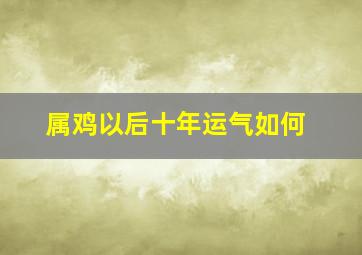 属鸡以后十年运气如何